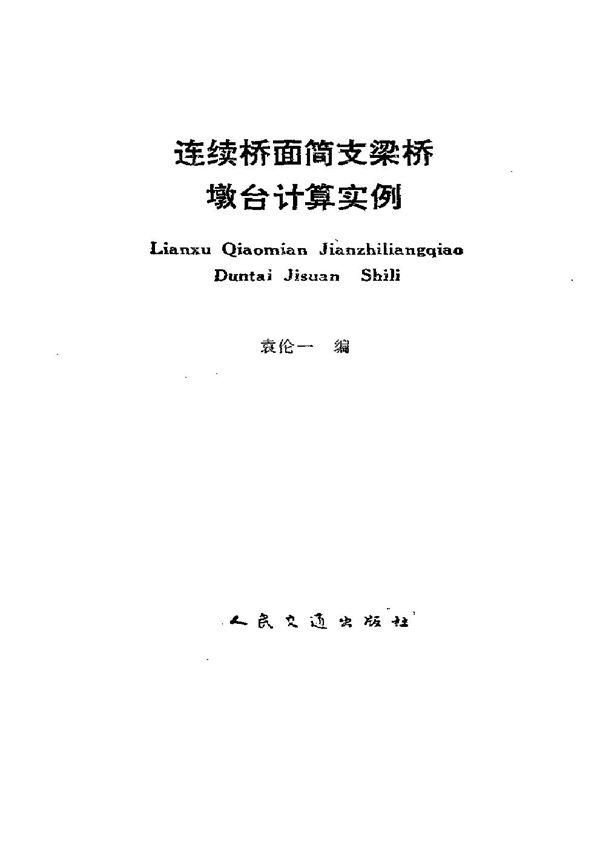 连续桥面简支梁桥
墩台计算实例

Lianxu Qiaomian Jianzhiliangqiao
Duntai Jisuan Shili

袁伦一 编

人民交通出版社